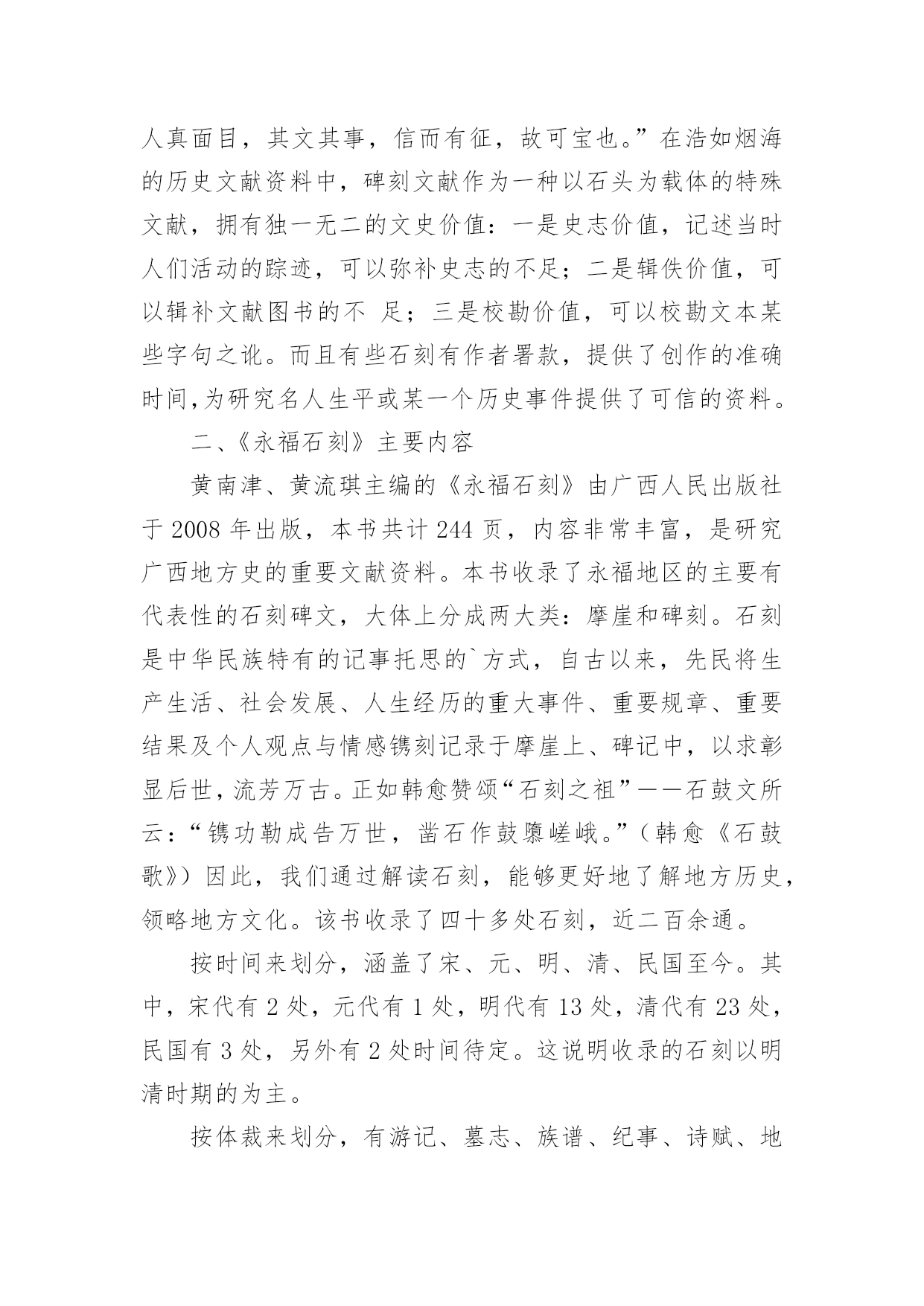 人真面目，其文其事，信而有征，故可宝也。”在浩如烟海的历史文献资料中，碑刻文献作为一种以石头为载体的特殊文献，拥有独一无二的文史价值：一是史志价值，记述当时人们活动的踪迹，可以弥补史志的不足；二是辑佚价值，可以辑补文献图书的不 足；三是校勘价值，可以校勘文本某些字句之讹。而且有些石刻有作者署款，提供了创作的准确时间,为研究名人生平或某一个历史事件提供了可信的资料。

二、《永福石刻》主要内容

黄南津、黄流琪主编的《永福石刻》由广西人民出版社于 2008 年出版，本书共计 244 页，内容非常丰富，是研究广西地方史的重要文献资料。本书收录了永福地区的主要有代表性的石刻碑文，大体上分成两大类：摩崖和碑刻。石刻是中华民族特有的记事托思的`方式，自古以来，先民将生产生活、社会发展、人生经历的重大事件、重要规章、重要结果及个人观点与情感镌刻记录于摩崖上、碑记中，以求彰显后世，流芳万古。正如韩愈赞颂“石刻之祖”——石鼓文所云：“镌功勒成告万世，凿石作鼓隳嵯峨。”（韩愈《石鼓歌》）因此，我们通过解读石刻，能够更好地了解地方历史，领略地方文化。该书收录了四十多处石刻，近二百余通。

按时间来划分，涵盖了宋、元、明、清、民国至今。其中，宋代有 2 处，元代有 1 处，明代有 13 处，清代有 23 处，民国有 3 处，另外有 2 处时间待定。这说明收录的石刻以明清时期的为主。

按体裁来划分，有游记、墓志、族谱、纪事、诗赋、地